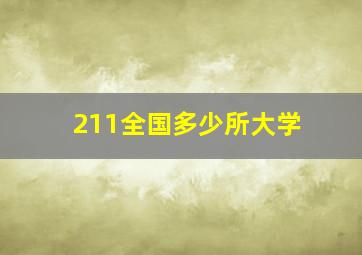 211全国多少所大学